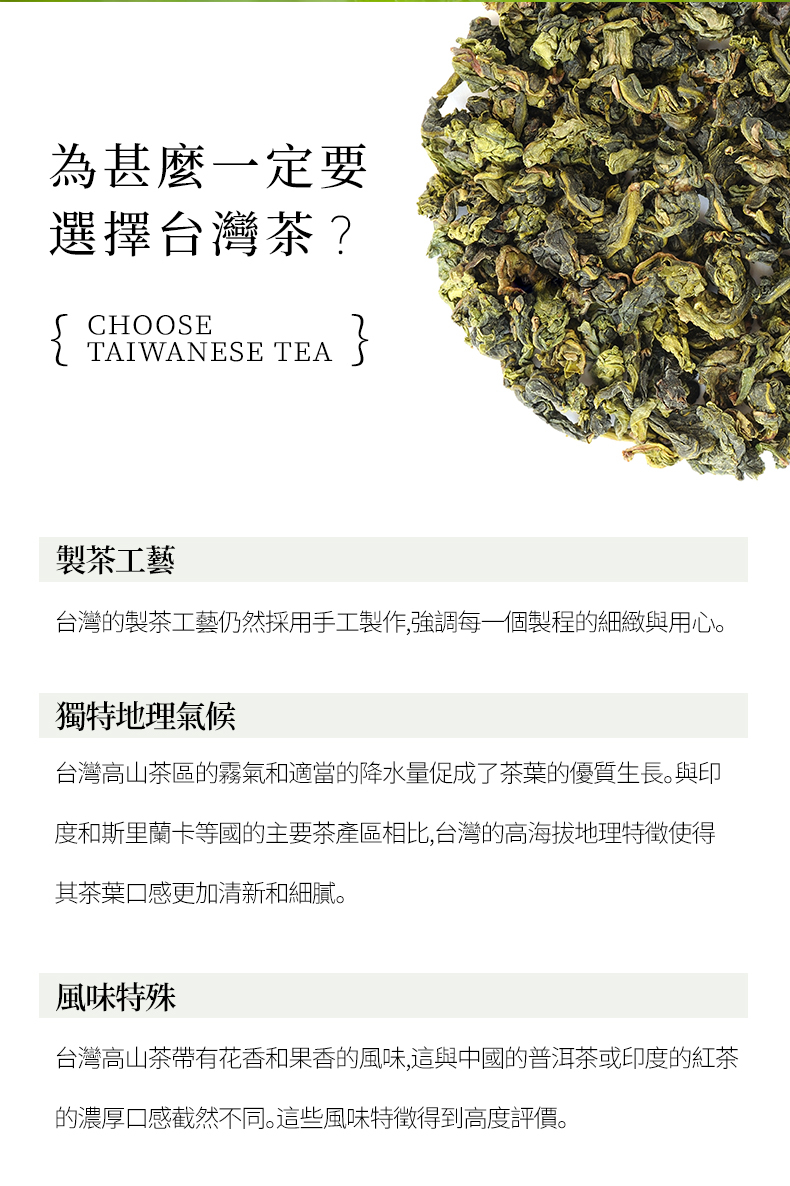 為甚麼一定要
選擇台灣茶？

{ CHOOSE
TAIWANESE TEA }

製茶工藝

台灣的製茶工藝仍然採用手工製作,強調每一個製程的細緻與用心。

獨特地理氣候

台灣高山茶區的霧氣和適當的降水量促成了茶葉的優質生長。與印度和斯里蘭卡等國的主要茶產區相比,台灣的高海拔地理特徵使得其茶葉口感更加清新和細膩。

風味特殊

台灣高山茶帶有花香和果香的風味,這與中國的普洱茶或印度的紅茶的濃厚口感截然不同。這些風味特徵得到高度評價。